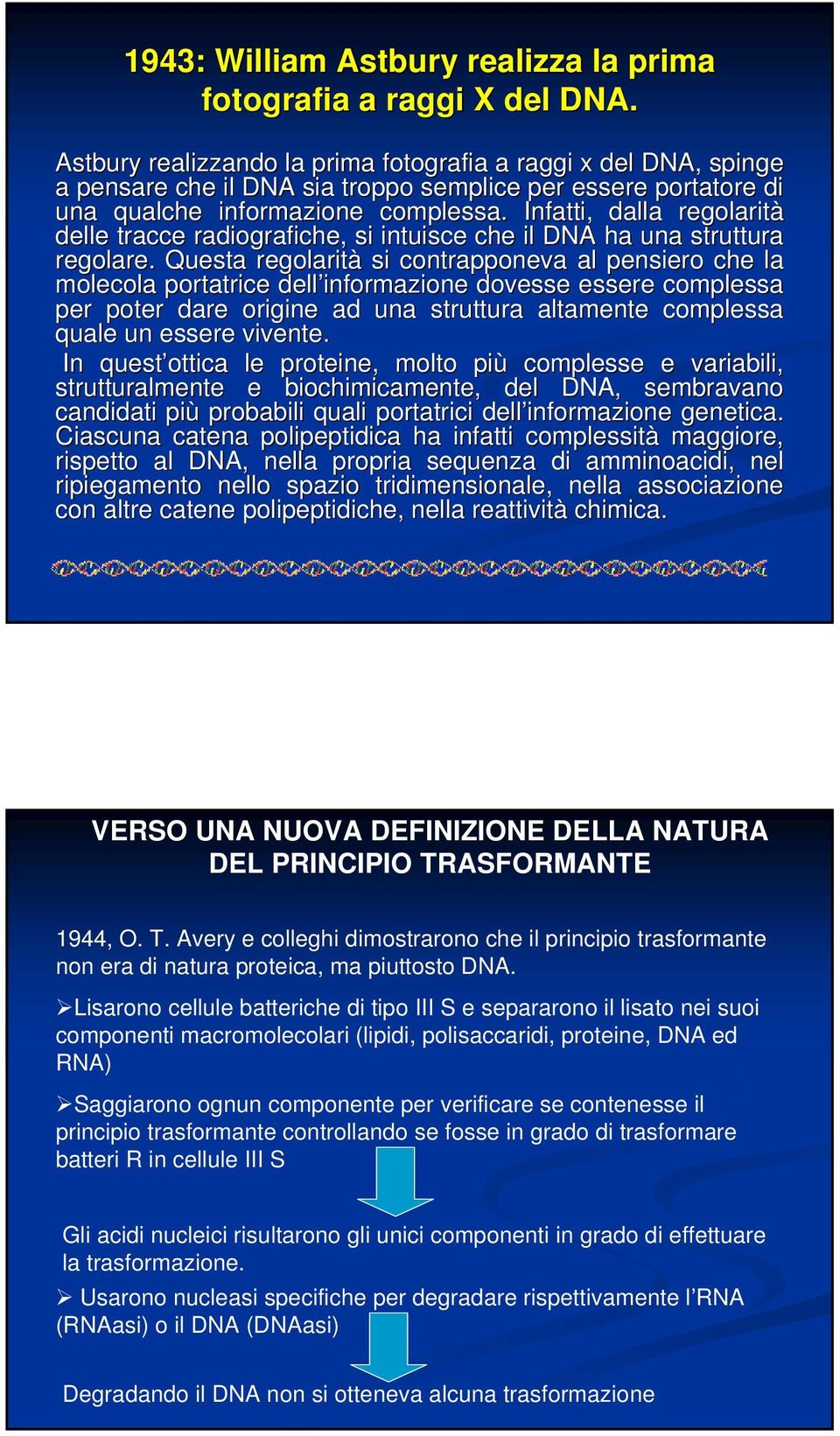 1943: William Astbury realizza la prima fotografia a raggi X del DNA.

Astbury realizzando la prima fotografia a raggi x del DNA, spinge a pensare che il DNA sia troppo semplice per essere portatore di una qualche informazione complessa. Infatti, dalla regolarità delle tracce radiografiche, si intuisce che il DNA ha una struttura regolare. Questa regolarità si contrapponeva al pensiero che la molecola portatrice dell'informazione dovesse essere complessa per poter dare origine ad una struttura altamente complessa quale un essere vivente.

In quest'ottica le proteine, molto più complesse e variabili, strutturalmente e biochimicamente, del DNA, sembravano candidati più probabili quali portatrici dell'informazione genetica. Ciascuna catena polipeptidica ha infatti complessità maggiore, rispetto al DNA, nella propria sequenza di amminoacidi, nel ripiegamento nello spazio tridimensionale, nella associazione con altre catene polipeptidiche, nella reattività chimica.

VERSO UNA NUOVA DEFINIZIONE DELLA NATURA DEL PRINCIPIO TRASFORMANTE

1944, O. T. Avery e colleghi dimostrarono che il principio trasformante non era di natura proteica, ma piuttosto DNA.

➢Lisarono cellule batteriche di tipo III S e separarono il lisato nei suoi componenti macromolecolari (lipidi, polisaccaridi, proteine, DNA ed RNA)

➢Saggiarono ognun componente per verificare se contenesse il principio trasformante controllando se fosse in grado di trasformare batteri R in cellule III S

Gli acidi nucleici risultarono gli unici componenti in grado di effettuare la trasformazione.

➢ Usarono nucleasi specifiche per degradare rispettivamente l'RNA (RNAasi) o il DNA (DNAasi)

Degradando il DNA non si otteneva alcuna trasformazione